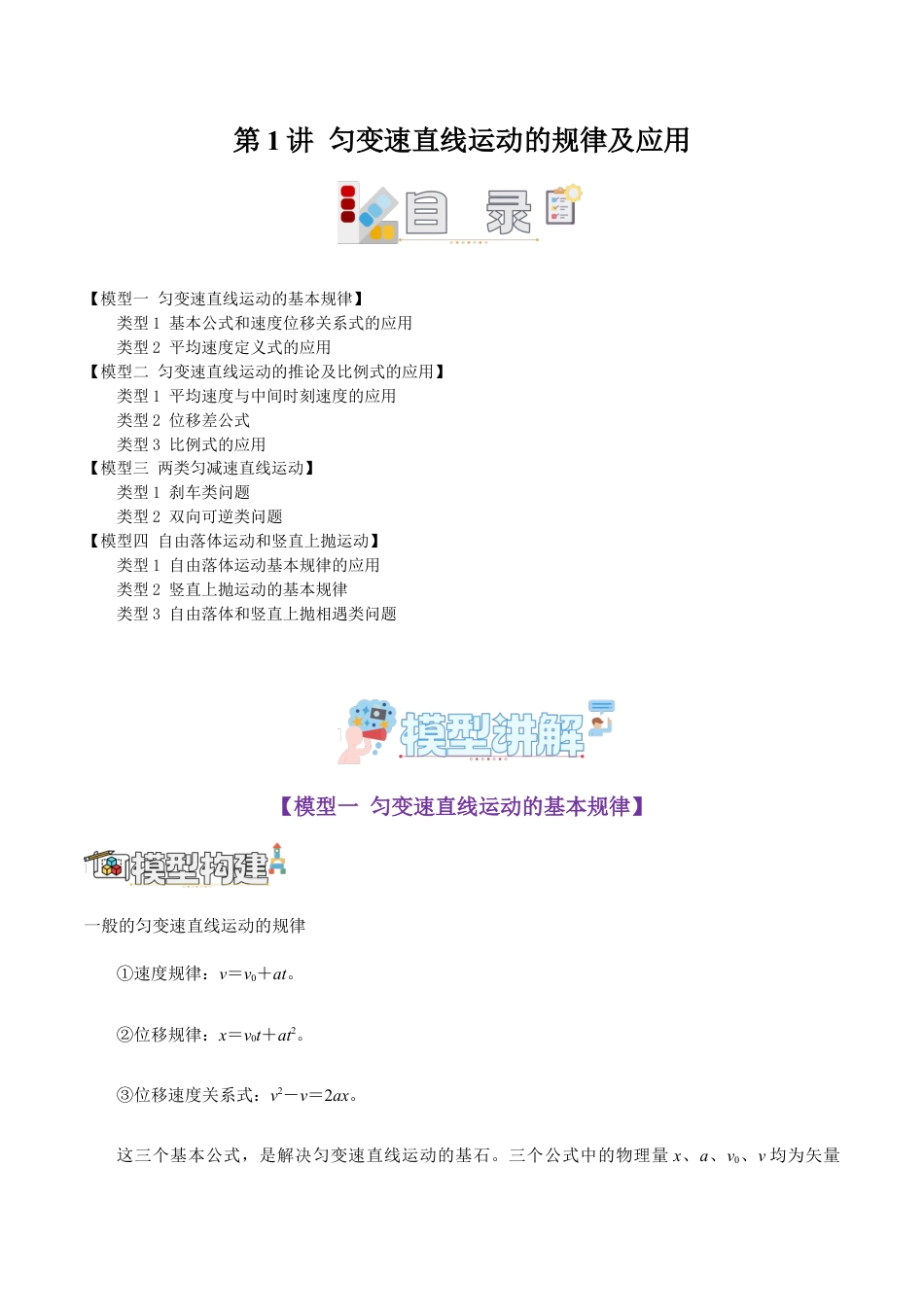 第 1 讲 匀变速直线运动的规律及应用

目 录

【模型一 匀变速直线运动的基本规律】
类型 1 基本公式和速度位移关系式的应用
类型 2 平均速度定义式的应用
【模型二 匀变速直线运动的推论及比例式的应用】
类型 1 平均速度与中间时刻速度的应用
类型 2 位移差公式
类型 3 比例式的应用
【模型三 两类匀减速直线运动】
类型 1 刹车类问题
类型 2 双向可逆类问题
【模型四 自由落体运动和竖直上抛运动】
类型 1 自由落体运动基本规律的应用
类型 2 竖直上抛运动的基本规律
类型 3 自由落体和竖直上抛相遇类问题

模型讲解

【模型一 匀变速直线运动的基本规律】

模型构建

一般的匀变速直线运动的规律

①速度规律：$v=v_0+at$。

②位移规律：$x=v_0t+at^2$。

③位移速度关系式：$v^2-v=2ax$。

这三个基本公式，是解决匀变速直线运动的基石。三个公式中的物理量 $x$、$a$、$v_0$、$v$ 均为矢量